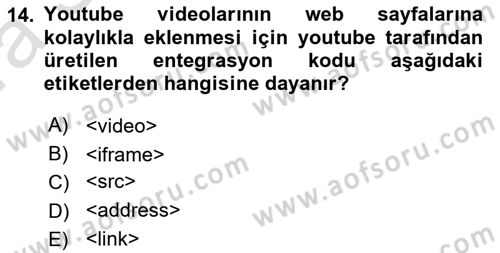 14. Youtube videolarının web sayfalarına kolaylıkla eklenmesi için youtube tarafından üretilen entegrasyon kodu aşağıdaki etiketlerden hangisine dayanır?

A) <video>
B) <iframe>
C) <src>
D) <address>
E) <link>

www.aofsoru.com
www.aofsoru.com
www.aofsoru.com
www.aofsoru.com